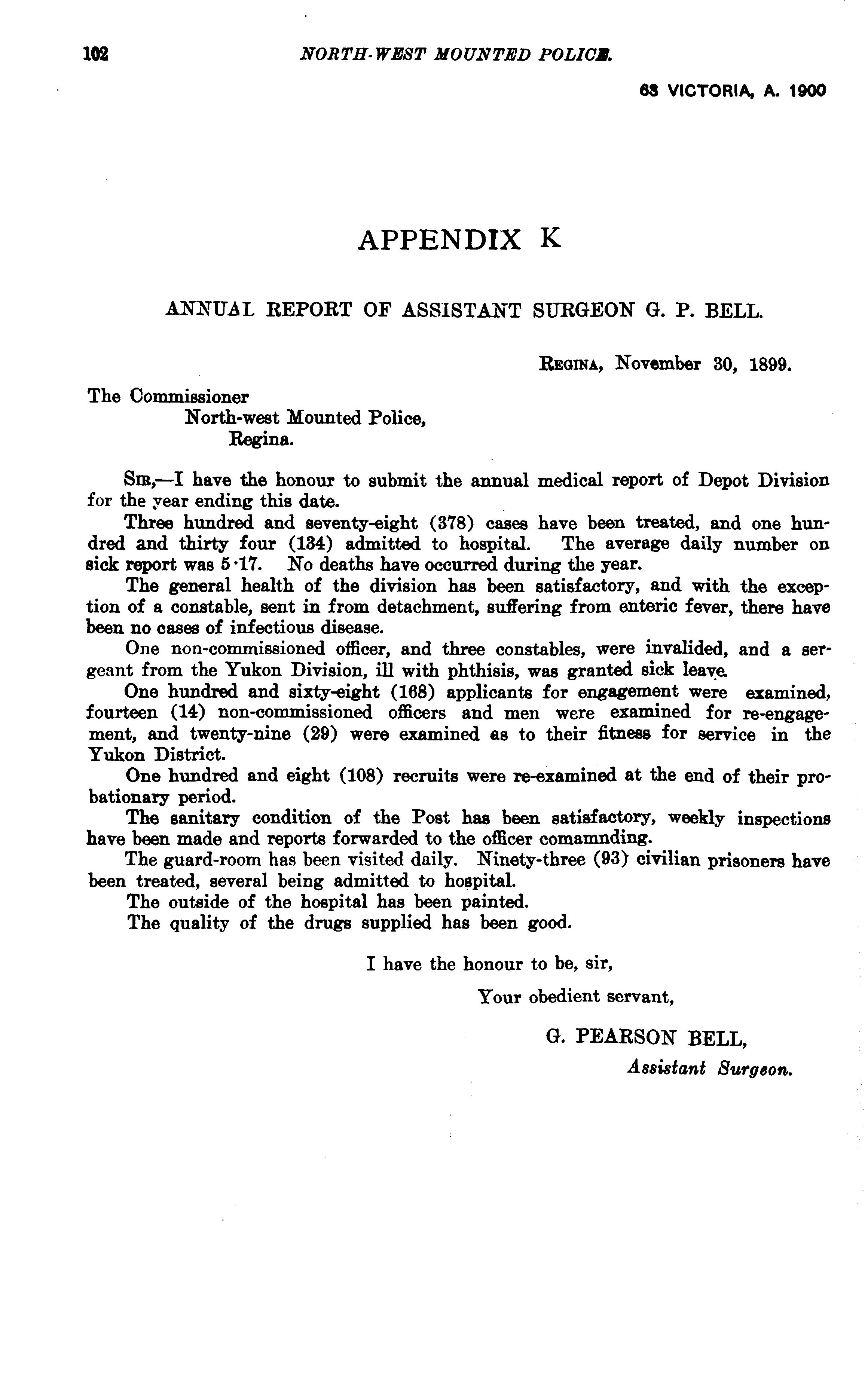 102 NORTH-WEST MOUNTED POLICE.

63 VICTORIA, A. 1900

APPENDIX K

ANNUAL REPORT OF ASSISTANT SURGEON G. P. BELL.

REGINA, November 30, 1899.

The Commissioner
North-west Mounted Police,
Regina.

SIR,—I have the honour to submit the annual medical report of Depot Division for the year ending this date.

Three hundred and seventy-eight (378) cases have been treated, and one hundred and thirty four (134) admitted to hospital. The average daily number on sick report was 5·17. No deaths have occurred during the year.

The general health of the division has been satisfactory, and with the exception of a constable, sent in from detachment, suffering from enteric fever, there have been no cases of infectious disease.

One non-commissioned officer, and three constables, were invalided, and a sergeant from the Yukon Division, ill with phthisis, was granted sick leave.

One hundred and sixty-eight (168) applicants for engagement were examined, fourteen (14) non-commissioned officers and men were examined for re-engagement, and twenty-nine (29) were examined as to their fitness for service in the Yukon District.

One hundred and eight (108) recruits were re-examined at the end of their probationary period.

The sanitary condition of the Post has been satisfactory, weekly inspections have been made and reports forwarded to the officer comamnding.

The guard-room has been visited daily. Ninety-three (93) civilian prisoners have been treated, several being admitted to hospital.

The outside of the hospital has been painted.

The quality of the drugs supplied has been good.

I have the honour to be, sir,
Your obedient servant,

G. PEARSON BELL,
Assistant Surgeon.